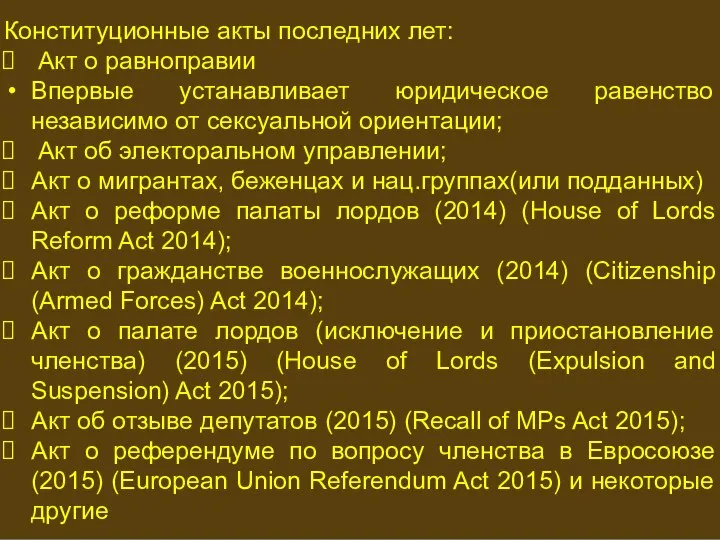 Конституционные акты последних лет:
 Акт о равноправии
• Впервые устанавливает юридическое равенство независимо от сексуальной ориентации;
 Акт об электоральном управлении;
 Акт о мигрантах, беженцах и нац.группах(или подданных)
 Акт о реформе палаты лордов (2014) (House of Lords Reform Act 2014);
 Акт о гражданстве военнослужащих (2014) (Citizenship (Armed Forces) Act 2014);
 Акт о палате лордов (исключение и приостановление членства) (2015) (House of Lords (Expulsion and Suspension) Act 2015);
 Акт об отзыве депутатов (2015) (Recall of MPs Act 2015);
 Акт о референдуме по вопросу членства в Евросоюзе (2015) (European Union Referendum Act 2015) и некоторые другие